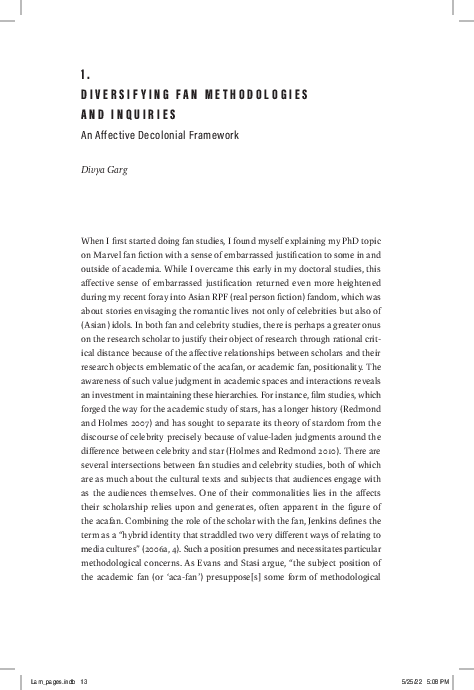 1.
DIVERSIFYING FAN METHODOLOGIES AND INQUIRIES

An Affective Decolonial Framework

Divya Garg

When I first started doing fan studies, I found myself explaining my PhD topic on Marvel fan fiction with a sense of embarrassed justification to some in and outside of academia. While I overcame this early in my doctoral studies, this affective sense of embarrassed justification returned even more heightened during my recent foray into Asian RPF (real person fiction) fandom, which was about stories envisaging the romantic lives not only of celebrities but also of (Asian) idols. In both fan and celebrity studies, there is perhaps a greater onus on the research scholar to justify their object of research through rational critical distance because of the affective relationships between scholars and their research objects emblematic of the acafan, or academic fan, positionality. The awareness of such value judgment in academic spaces and interactions reveals an investment in maintaining these hierarchies. For instance, film studies, which forged the way for the academic study of stars, has a longer history (Redmond and Holmes 2007) and has sought to separate its theory of stardom from the discourse of celebrity precisely because of value-laden judgments around the difference between celebrity and star (Holmes and Redmond 2010). There are several intersections between fan studies and celebrity studies, both of which are as much about the cultural texts and subjects that audiences engage with as the audiences themselves. One of their commonalities lies in the affects their scholarship relies upon and generates, often apparent in the figure of the acafan. Combining the role of the scholar with the fan, Jenkins defines the term as a "hybrid identity that straddled two very different ways of relating to media cultures" (2006a, 4). Such a position presumes and necessitates particular methodological concerns. As Evans and Stasi argue, "the subject position of the academic fan (or 'aca-fan') presuppose[s] some form of methodological

Lam_pages.indb 13		5/25/22 5:08 PM